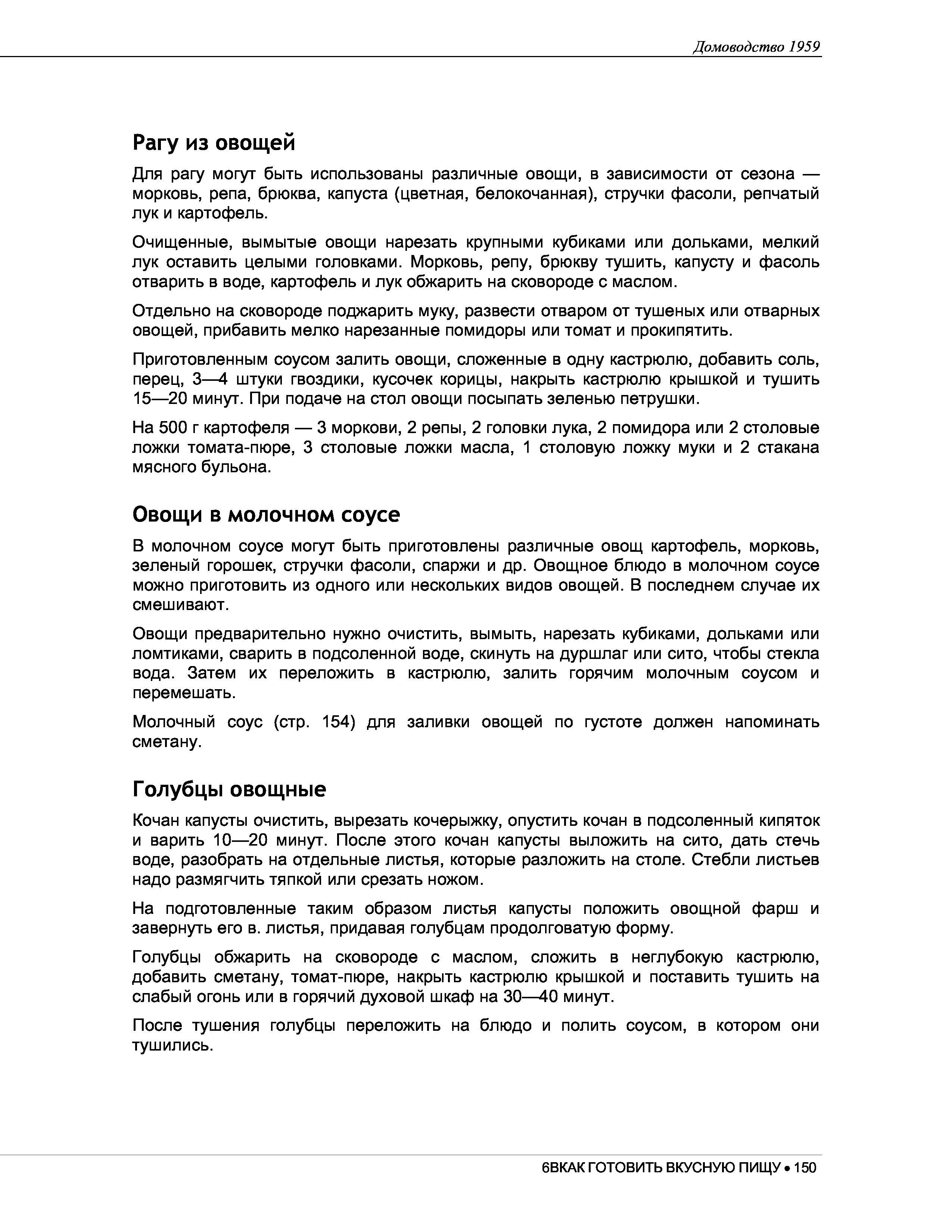 Домоводство 1959

Рагу из овощей

Для рагу могут быть использованы различные овощи, в зависимости от сезона — морковь, репа, брюква, капуста (цветная, белокочанная), стручки фасоли, репчатый лук и картофель.

Очищенные, вымытые овощи нарезать крупными кубиками или дольками, мелкий лук оставить целыми головками. Морковь, репу, брюкву тушить, капусту и фасоль отварить в воде, картофель и лук обжарить на сковороде с маслом.

Отдельно на сковороде поджарить муку, развести отваром от тушеных или отварных овощей, прибавить мелко нарезанные помидоры или томат и прокипятить.

Приготовленным соусом залить овощи, сложенные в одну кастрюлю, добавить соль, перец, 3—4 штуки гвоздики, кусочек корицы, накрыть кастрюлю крышкой и тушить 15—20 минут. При подаче на стол овощи посыпать зеленью петрушки.

На 500 г картофеля — 3 моркови, 2 репы, 2 головки лука, 2 помидора или 2 столовые ложки томата-пюре, 3 столовые ложки масла, 1 столовую ложку муки и 2 стакана мясного бульона.

Овощи в молочном соусе

В молочном соусе могут быть приготовлены различные овощ картофель, морковь, зеленый горошек, стручки фасоли, спаржи и др. Овощное блюдо в молочном соусе можно приготовить из одного или нескольких видов овощей. В последнем случае их смешивают.

Овощи предварительно нужно очистить, вымыть, нарезать кубиками, дольками или ломтиками, сварить в подсоленной воде, скинуть на дуршлаг или сито, чтобы стекла вода. Затем их переложить в кастрюлю, залить горячим молочным соусом и перемешать.

Молочный соус (стр. 154) для заливки овощей по густоте должен напоминать сметану.

Голубцы овощные

Кочан капусты очистить, вырезать кочерыжку, опустить кочан в подсоленный кипяток и варить 10—20 минут. После этого кочан капусты выложить на сито, дать стечь воде, разобрать на отдельные листья, которые разложить на столе. Стебли листьев надо размягчить тяпкой или срезать ножом.

На подготовленные таким образом листья капусты положить овощной фарш и завернуть его в. листья, придавая голубцам продолговатую форму.

Голубцы обжарить на сковороде с маслом, сложить в неглубокую кастрюлю, добавить сметану, томат-пюре, накрыть кастрюлю крышкой и поставить тушить на слабый огонь или в горячий духовой шкаф на 30—40 минут.

После тушения голубцы переложить на блюдо и полить соусом, в котором они тушились.

6ВКАК ГОТОВИТЬ ВКУСНУЮ ПИЩУ • 150